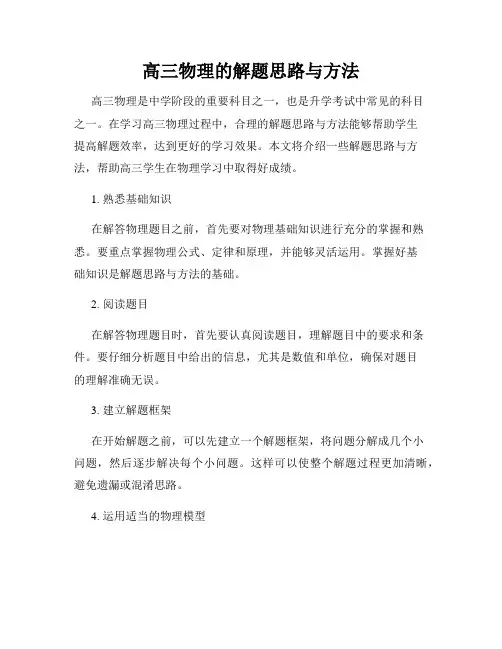 高三物理的解题思路与方法

高三物理是中学阶段的重要科目之一，也是升学考试中常见的科目之一。在学习高三物理过程中，合理的解题思路与方法能够帮助学生提高解题效率，达到更好的学习效果。本文将介绍一些解题思路与方法，帮助高三学生在物理学习中取得好成绩。

1. 熟悉基础知识

在解答物理题目之前，首先要对物理基础知识进行充分的掌握和熟悉。要重点掌握物理公式、定律和原理，并能够灵活运用。掌握好基础知识是解题思路与方法的基础。

2. 阅读题目

在解答物理题目时，首先要认真阅读题目，理解题目中的要求和条件。要仔细分析题目中给出的信息，尤其是数值和单位，确保对题目的理解准确无误。

3. 建立解题框架

在开始解题之前，可以先建立一个解题框架，将问题分解成几个小问题，然后逐步解决每个小问题。这样可以使整个解题过程更加清晰，避免遗漏或混淆思路。

4. 运用适当的物理模型